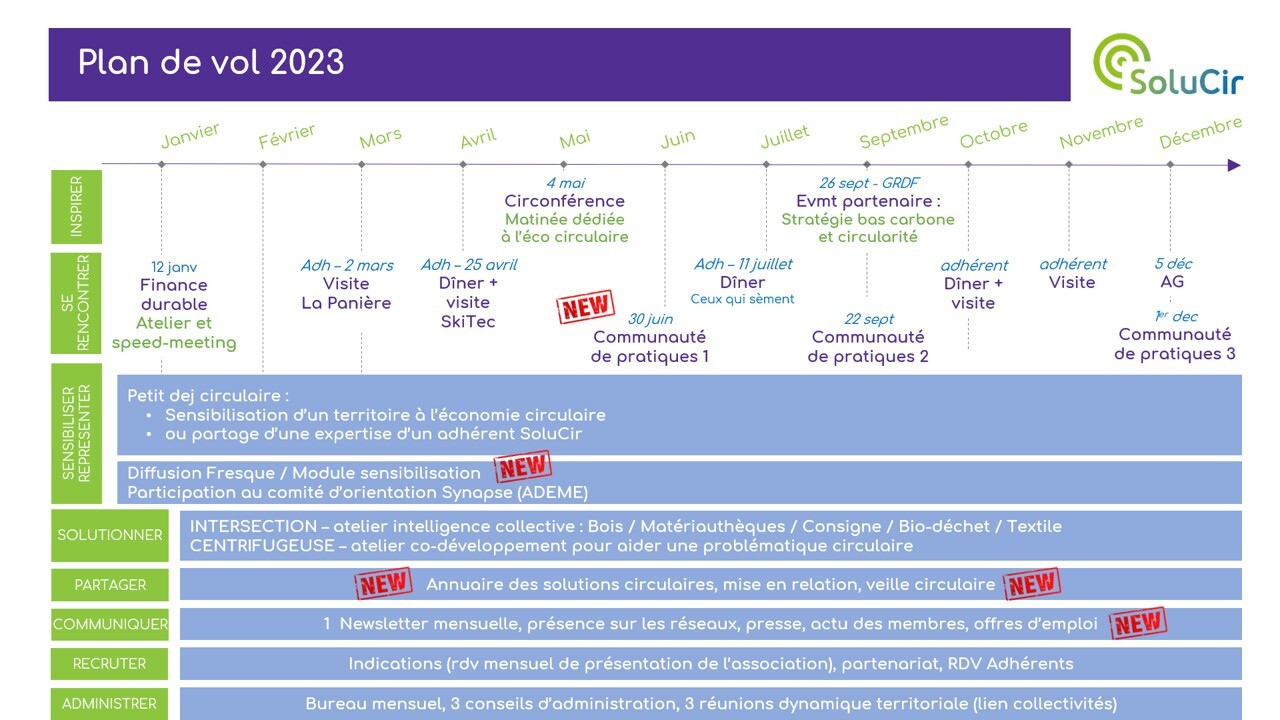 Plan de vol 2023

SoluCir

Janvier Février Mars Avril Mai Juin Juillet Septembre Octobre Novembre Décembre

INSPIRER

4 mai
Circonférence
Matinée dédiée à l'éco circulaire

26 sept - GRDF
Evmt partenaire :
Stratégie bas carbone et circularité

SE RENCONTRER

12 janv
Finance durable
Atelier et speed-meeting

Adh – 2 mars
Visite
La Panière

Adh – 25 avril
Dîner + visite
SkiTec

NEW

30 juin
Communauté de pratiques 1

Adh – 11 juillet
Dîner
Ceux qui sèment

22 sept
Communauté de pratiques 2

adhérent
Dîner + visite

adhérent
Visite

5 déc
AG

1er dec
Communauté de pratiques 3

SENSIBILISER REPRESENTER

Petit dej circulaire :
• Sensibilisation d'un territoire à l'économie circulaire
• ou partage d'une expertise d'un adhérent SoluCir

Diffusion Fresque / Module sensibilisation NEW
Participation au comité d'orientation Synapse (ADEME)

SOLUTIONNER
INTERSECTION – atelier intelligence collective : Bois / Matériauthèques / Consigne / Bio-déchet / Textile
CENTRIFUGEUSE – atelier co-développement pour aider une problématique circulaire

PARTAGER
NEW Annuaire des solutions circulaires, mise en relation, veille circulaire NEW

COMMUNIQUER
1 Newsletter mensuelle, présence sur les réseaux, presse, actu des membres, offres d'emploi NEW

RECRUTER
Indications (rdv mensuel de présentation de l'association), partenariat, RDV Adhérents

ADMINISTRER
Bureau mensuel, 3 conseils d'administration, 3 réunions dynamique territoriale (lien collectivités)